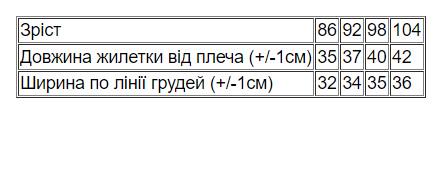 | Зріст | 86 | 92 | 98 | 104 |
|---|---|---|---|---|
| Довжина жилетки від плеча (+/-1см) | 35 | 37 | 40 | 42 |
| Ширина по лінії грудей (+/-1см) | 32 | 34 | 35 | 36 |